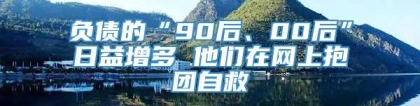 负债的“90后、00后”日益增多 他们在网上抱团自救